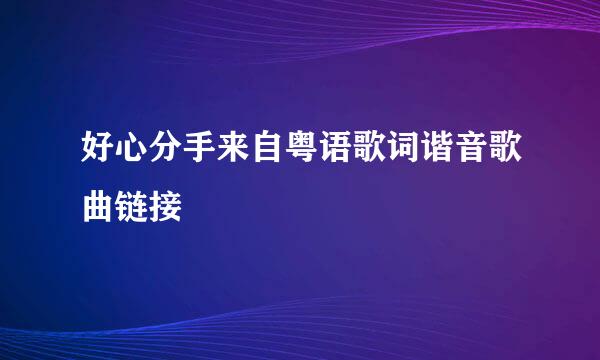 好心分手来自粤语歌词谐音歌曲链接